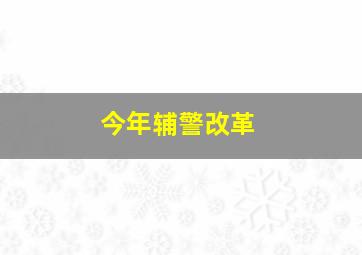 今年辅警改革